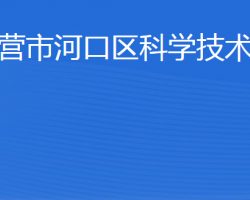 营市河口区科学技术